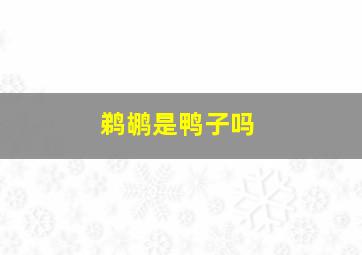 鹈鹕是鸭子吗